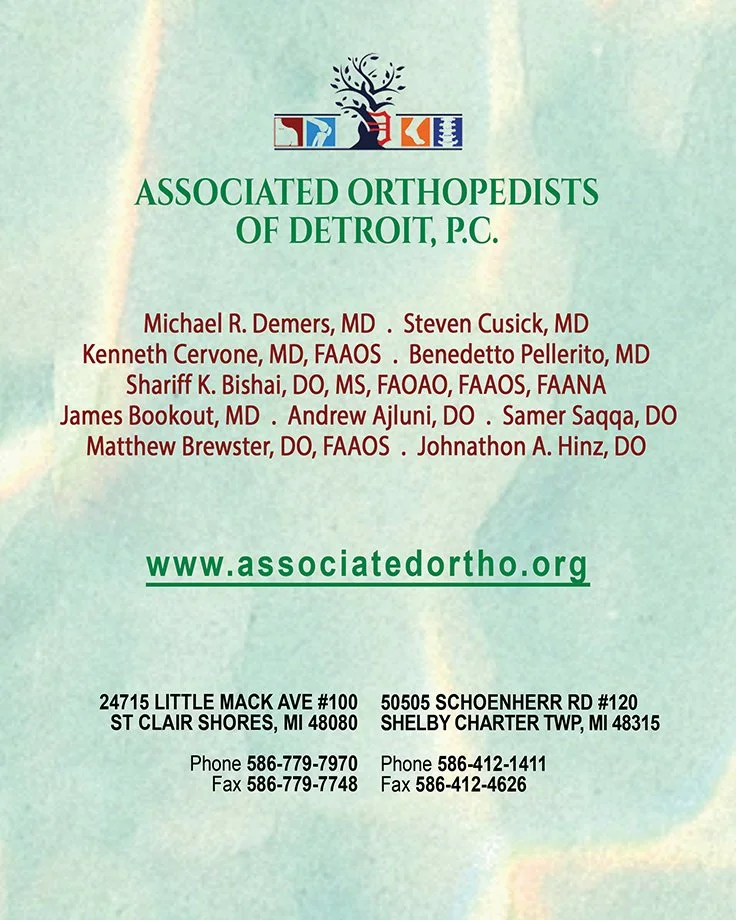 ASSOCIATED ORTHOPEDISTS OF DETROIT, P.C.

Michael R. Demers, MD . Steven Cusick, MD
Kenneth Cervone, MD, FAAOS . Benedetto Pellerito, MD
Shariff K. Bishai, DO, MS, FAOAO, FAAOS, FAANA
James Bookout, MD . Andrew Ajluni, DO . Samer Saqqa, DO
Matthew Brewster, DO, FAAOS . Johnathon A. Hinz, DO

www.associatedortho.org

24715 LITTLE MACK AVE #100
ST CLAIR SHORES, MI 48080

Phone 586-779-7970
Fax 586-779-7748

50505 SCHOENHERR RD #120
SHELBY CHARTER TWP, MI 48315

Phone 586-412-1411
Fax 586-412-4626